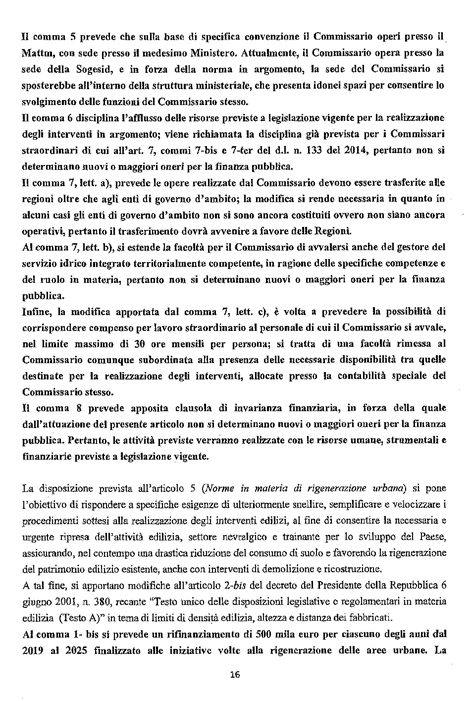 Il comma 5 prevede che sulla base di specifica convenzione il Commissario operi presso il Mattm, con sede presso il medesimo Ministero. Attualmente, il Commissario opera presso la sede della Sogesid, e in forza della norma in argomento, la sede del Commissario si sposterebbe all'interno della struttura ministeriale, che presenta idonei spazi per consentire lo svolgimento delle funzioni del Commissario stesso.
Il comma 6 disciplina l'afflusso delle risorse previste a legislazione vigente per la realizzazione degli interventi in argomento; viene richiamata la disciplina già prevista per i Commissari straordinari di cui all'art. 7, commi 7-bis e 7-ter del d.l. n. 133 del 2014, pertanto non si determinano nuovi o maggiori oneri per la finanza pubblica.
Il comma 7, lett. a), prevede le opere realizzate dal Commissario devono essere trasferite alle regioni oltre che agli enti di governo d'ambito; la modifica si rende necessaria in quanto in alcuni casi gli enti di governo d'ambito non si sono ancora costituiti ovvero non siano ancora operativi, pertanto il trasferimento dovrà avvenire a favore delle Regioni.
Al comma 7, lett. b), si estende la facoltà per il Commissario di avvalersi anche del gestore del servizio idrico integrato territorialmente competente, in ragione delle specifiche competenze e del ruolo in materia, pertanto non si determinano nuovi o maggiori oneri per la finanza pubblica.
Infine, la modifica apportata dal comma 7, lett. c), è volta a prevedere la possibilità di corrispondere compenso per lavoro straordinario al personale di cui il Commissario si avvale, nel limite massimo di 30 ore mensili per persona; si tratta di una facoltà rimessa al Commissario comunque subordinata alla presenza delle necessarie disponibilità tra quelle destinate per la realizzazione degli interventi, allocate presso la contabilità speciale del Commissario stesso.
Il comma 8 prevede apposita clausola di invarianza finanziaria, in forza della quale dall'attuazione del presente articolo non si determinano nuovi o maggiori oneri per la finanza pubblica. Pertanto, le attività previste verranno realizzate con le risorse umane, strumentali e finanziarie previste a legislazione vigente.

La disposizione prevista all'articolo 5 (Norme in materia di rigenerazione urbana) si pone l'obiettivo di rispondere a specifiche esigenze di ulteriormente snellire, semplificare e velocizzare i procedimenti sottesi alla realizzazione degli interventi edilizi, al fine di consentire la necessaria e urgente ripresa dell'attività edilizia, settore nevralgico e trainante per lo sviluppo del Paese, assicurando, nel contempo una drastica riduzione del consumo di suolo e favorendo la rigenerazione del patrimonio edilizio esistente, anche con interventi di demolizione e ricostruzione.
A tal fine, si apportano modifiche all'articolo 2-bis del decreto del Presidente della Repubblica 6 giugno 2001, n. 380, recante "Testo unico delle disposizioni legislative e regolamentari in materia edilizia (Testo A)" in tema di limiti di densità edilizia, altezza e distanza dei fabbricati.
Al comma 1- bis si prevede un rifinanziamento di 500 mila euro per ciascuno degli anni dal 2019 al 2025 finalizzato alle iniziative volte alla rigenerazione delle aree urbane. La

16